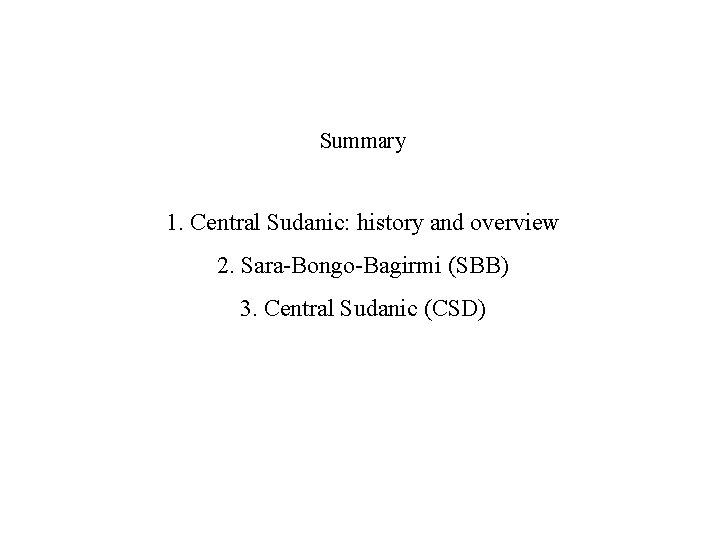 Summary

1. Central Sudanic: history and overview

2. Sara-Bongo-Bagirmi (SBB)

3. Central Sudanic (CSD)